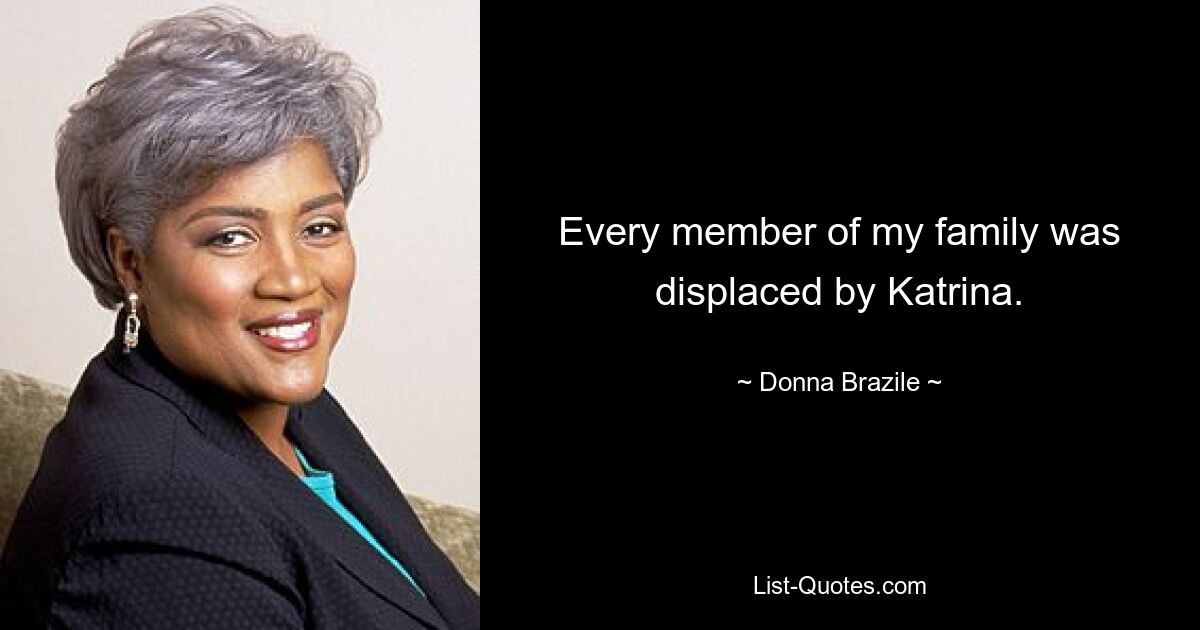 Every member of my family was displaced by Katrina.

~ Donna Brazile ~

List-Quotes.com